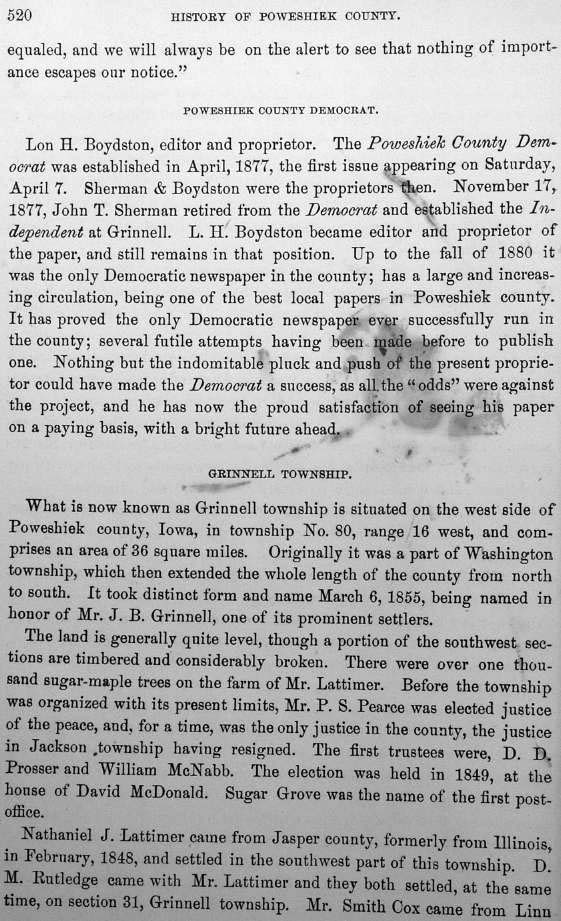 520 HISTORY OF POWESHIEK COUNTY.

equaled, and we will always be on the alert to see that nothing of importance escapes our notice."

POWESHIEK COUNTY DEMOCRAT.

Lon H. Boydston, editor and proprietor. The Poweshiek County Democrat was established in April, 1877, the first issue appearing on Saturday, April 7. Sherman & Boydston were the proprietors then. November 17, 1877, John T. Sherman retired from the Democrat and established the Independent at Grinnell. L. H. Boydston became editor and proprietor of the paper, and still remains in that position. Up to the fall of 1880 it was the only Democratic newspaper in the county; has a large and increasing circulation, being one of the best local papers in Poweshiek county. It has proved the only Democratic newspaper ever successfully run in the county; several futile attempts having been made before to publish one. Nothing but the indomitable pluck and push of the present proprietor could have made the Democrat a success, as all the "odds" were against the project, and he has now the proud satisfaction of seeing his paper on a paying basis, with a bright future ahead.

GRINNELL TOWNSHIP.

What is now known as Grinnell township is situated on the west side of Poweshiek county, Iowa, in township No. 80, range 16 west, and comprises an area of 36 square miles. Originally it was a part of Washington township, which then extended the whole length of the county from north to south. It took distinct form and name March 6, 1855, being named in honor of Mr. J. B. Grinnell, one of its prominent settlers.

The land is generally quite level, though a portion of the southwest sections are timbered and considerably broken. There were over one thousand sugar-maple trees on the farm of Mr. Lattimer. Before the township was organized with its present limits, Mr. P. S. Pearce was elected justice of the peace, and, for a time, was the only justice in the county, the justice in Jackson township having resigned. The first trustees were, D. D. Prosser and William McNabb. The election was held in 1849, at the house of David McDonald. Sugar Grove was the name of the first postoffice.

Nathaniel J. Lattimer came from Jasper county, formerly from Illinois, in February, 1848, and settled in the southwest part of this township. D. M. Rutledge came with Mr. Lattimer and they both settled, at the same time, on section 31, Grinnell township. Mr. Smith Cox came from Linn